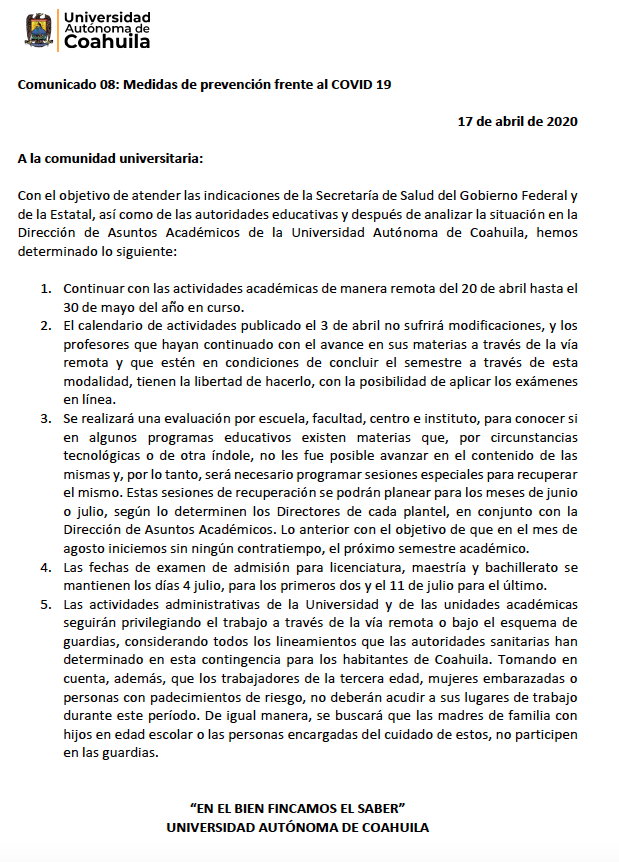 Universidad Autónoma de Coahuila

Comunicado 08: Medidas de prevención frente al COVID 19

17 de abril de 2020

A la comunidad universitaria:

Con el objetivo de atender las indicaciones de la Secretaría de Salud del Gobierno Federal y de la Estatal, así como de las autoridades educativas y después de analizar la situación en la Dirección de Asuntos Académicos de la Universidad Autónoma de Coahuila, hemos determinado lo siguiente:

1. Continuar con las actividades académicas de manera remota del 20 de abril hasta el 30 de mayo del año en curso.
2. El calendario de actividades publicado el 3 de abril no sufrirá modificaciones, y los profesores que hayan continuado con el avance en sus materias a través de la vía remota y que estén en condiciones de concluir el semestre a través de esta modalidad, tienen la libertad de hacerlo, con la posibilidad de aplicar los exámenes en línea.
3. Se realizará una evaluación por escuela, facultad, centro e instituto, para conocer si en algunos programas educativos existen materias que, por circunstancias tecnológicas o de otra índole, no les fue posible avanzar en el contenido de las mismas y, por lo tanto, será necesario programar sesiones especiales para recuperar el mismo. Estas sesiones de recuperación se podrán planear para los meses de junio o julio, según lo determinen los Directores de cada plantel, en conjunto con la Dirección de Asuntos Académicos. Lo anterior con el objetivo de que en el mes de agosto iniciemos sin ningún contratiempo, el próximo semestre académico.
4. Las fechas de examen de admisión para licenciatura, maestría y bachillerato se mantienen los días 4 julio, para los primeros dos y el 11 de julio para el último.
5. Las actividades administrativas de la Universidad y de las unidades académicas seguirán privilegiando el trabajo a través de la vía remota o bajo el esquema de guardias, considerando todos los lineamientos que las autoridades sanitarias han determinado en esta contingencia para los habitantes de Coahuila. Tomando en cuenta, además, que los trabajadores de la tercera edad, mujeres embarazadas o personas con padecimientos de riesgo, no deberán acudir a sus lugares de trabajo durante este período. De igual manera, se buscará que las madres de familia con hijos en edad escolar o las personas encargadas del cuidado de estos, no participen en las guardias.

"EN EL BIEN FINCAMOS EL SABER"
UNIVERSIDAD AUTÓNOMA DE COAHUILA